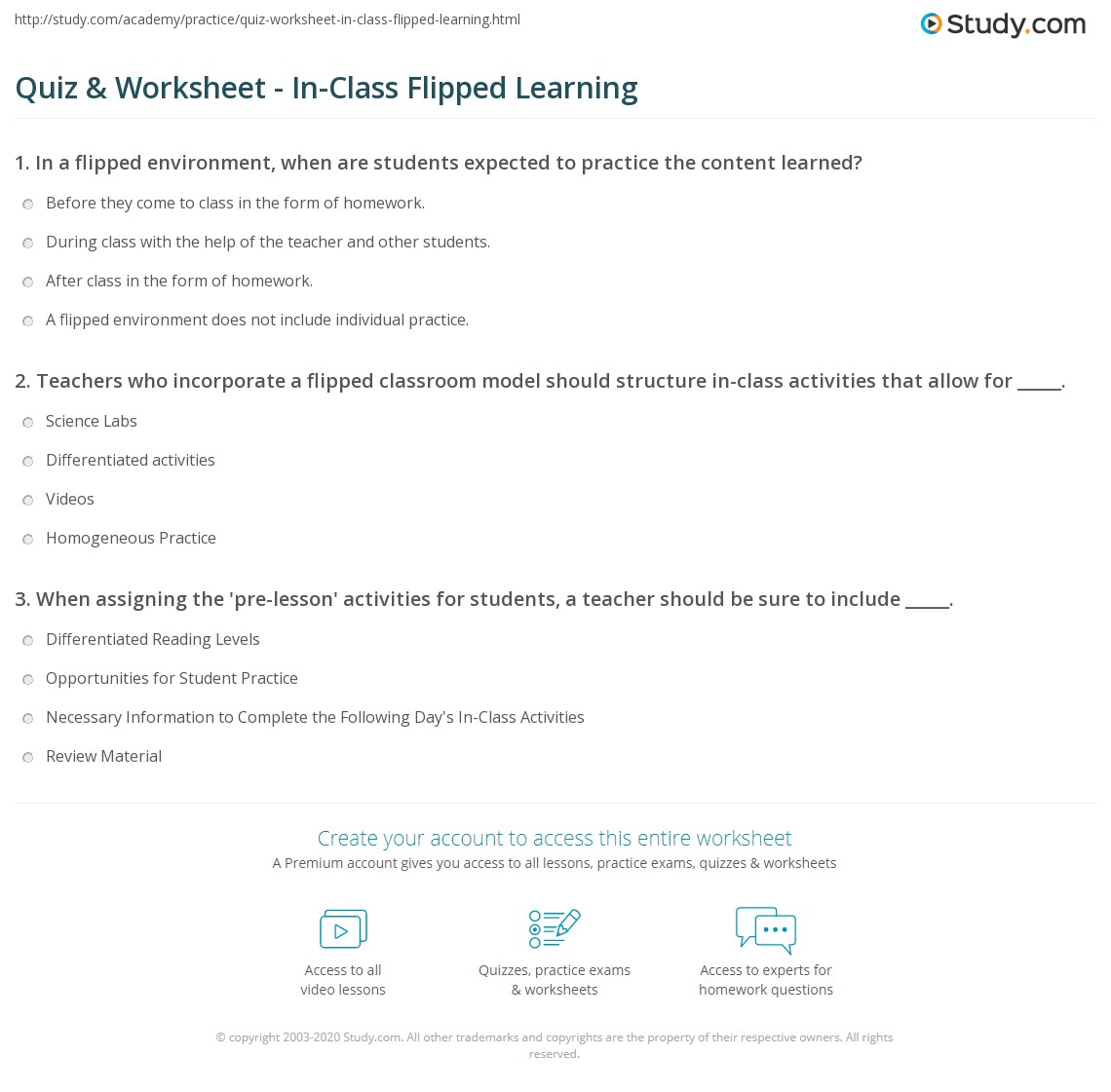 http://study.com/academy/practice/quiz-worksheet-in-class-flipped-learning.html

Study.com

Quiz & Worksheet - In-Class Flipped Learning

1. In a flipped environment, when are students expected to practice the content learned?

Before they come to class in the form of homework.

During class with the help of the teacher and other students.

After class in the form of homework.

A flipped environment does not include individual practice.

2. Teachers who incorporate a flipped classroom model should structure in-class activities that allow for _____.

Science Labs

Differentiated activities

Videos

Homogeneous Practice

3. When assigning the 'pre-lesson' activities for students, a teacher should be sure to include _____.

Differentiated Reading Levels

Opportunities for Student Practice

Necessary Information to Complete the Following Day's In-Class Activities

Review Material

Create your account to access this entire worksheet

A Premium account gives you access to all lessons, practice exams, quizzes & worksheets

Access to all video lessons

Quizzes, practice exams & worksheets

Access to experts for homework questions

© copyright 2003-2020 Study.com. All other trademarks and copyrights are the property of their respective owners. All rights reserved.